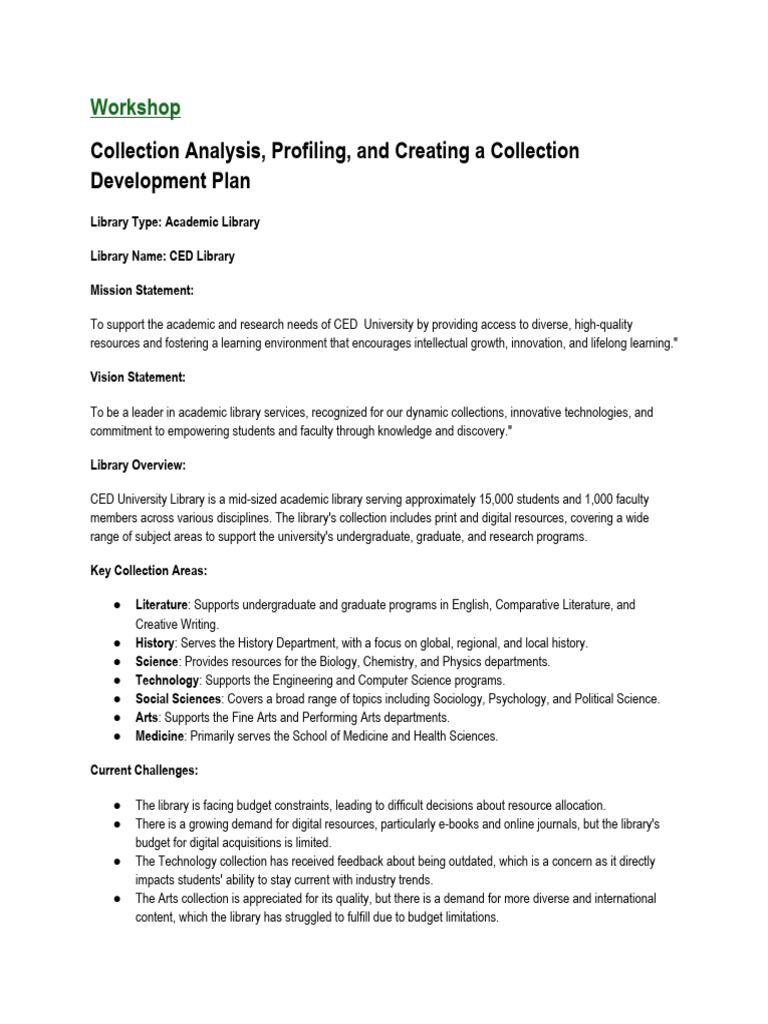 Workshop

Collection Analysis, Profiling, and Creating a Collection Development Plan

Library Type: Academic Library

Library Name: CED Library

Mission Statement:

To support the academic and research needs of CED University by providing access to diverse, high-quality resources and fostering a learning environment that encourages intellectual growth, innovation, and lifelong learning."

Vision Statement:

To be a leader in academic library services, recognized for our dynamic collections, innovative technologies, and commitment to empowering students and faculty through knowledge and discovery."

Library Overview:

CED University Library is a mid-sized academic library serving approximately 15,000 students and 1,000 faculty members across various disciplines. The library's collection includes print and digital resources, covering a wide range of subject areas to support the university's undergraduate, graduate, and research programs.

Key Collection Areas:

● Literature: Supports undergraduate and graduate programs in English, Comparative Literature, and Creative Writing.
● History: Serves the History Department, with a focus on global, regional, and local history.
● Science: Provides resources for the Biology, Chemistry, and Physics departments.
● Technology: Supports the Engineering and Computer Science programs.
● Social Sciences: Covers a broad range of topics including Sociology, Psychology, and Political Science.
● Arts: Supports the Fine Arts and Performing Arts departments.
● Medicine: Primarily serves the School of Medicine and Health Sciences.

Current Challenges:

● The library is facing budget constraints, leading to difficult decisions about resource allocation.
● There is a growing demand for digital resources, particularly e-books and online journals, but the library's budget for digital acquisitions is limited.
● The Technology collection has received feedback about being outdated, which is a concern as it directly impacts students' ability to stay current with industry trends.
● The Arts collection is appreciated for its quality, but there is a demand for more diverse and international content, which the library has struggled to fulfill due to budget limitations.